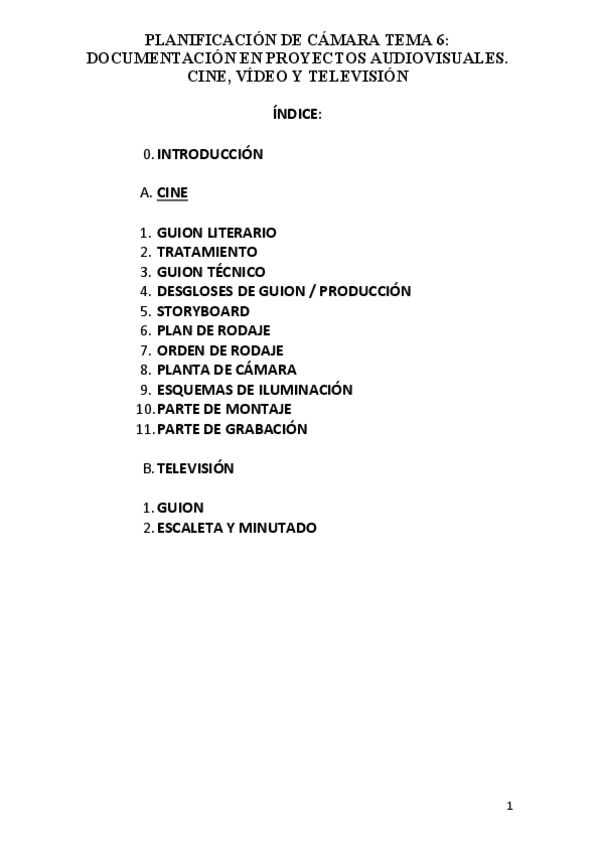 PLANIFICACIÓN DE CÁMARA TEMA 6:
DOCUMENTACIÓN EN PROYECTOS AUDIOVISUALES.
CINE, VÍDEO Y TELEVISIÓN

ÍNDICE:

0. INTRODUCCIÓN

A. CINE

1. GUION LITERARIO
2. TRATAMIENTO
3. GUION TÉCNICO
4. DESGLOSES DE GUION / PRODUCCIÓN
5. STORYBOARD
6. PLAN DE RODAJE
7. ORDEN DE RODAJE
8. PLANTA DE CÁMARA
9. ESQUEMAS DE ILUMINACIÓN
10. PARTE DE MONTAJE
11. PARTE DE GRABACIÓN

B. TELEVISIÓN

1. GUION
2. ESCALETA Y MINUTADO

1